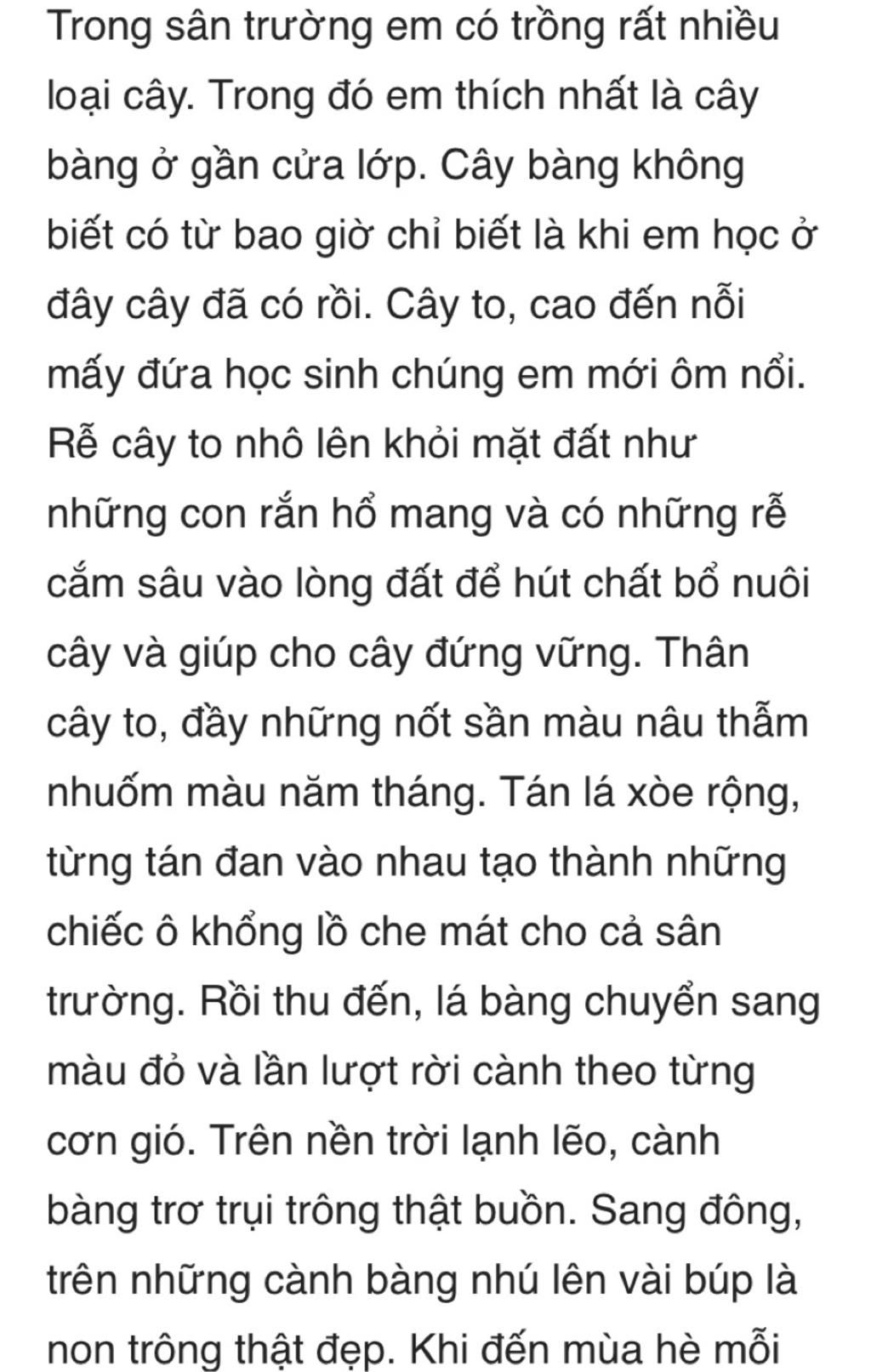 Trong sân trường em có trồng rất nhiều loại cây. Trong đó em thích nhất là cây bàng ở gần cửa lớp. Cây bàng không biết có từ bao giờ chỉ biết là khi em học ở đây cây đã có rồi. Cây to, cao đến nỗi mấy đứa học sinh chúng em mới ôm nổi. Rễ cây to nhô lên khỏi mặt đất như những con rắn hổ mang và có những rễ cắm sâu vào lòng đất để hút chất bổ nuôi cây và giúp cho cây đứng vững. Thân cây to, đầy những nốt sần màu nâu thẫm nhuốm màu năm tháng. Tán lá xòe rộng, từng tán đan vào nhau tạo thành những chiếc ô khổng lồ che mát cho cả sân trường. Rồi thu đến, lá bàng chuyển sang màu đỏ và lần lượt rời cành theo từng cơn gió. Trên nền trời lạnh lẽo, cành bàng trơ trụi trông thật buồn. Sang đông, trên những cành bàng nhú lên vài búp là non trông thật đẹp. Khi đến mùa hè mỗi